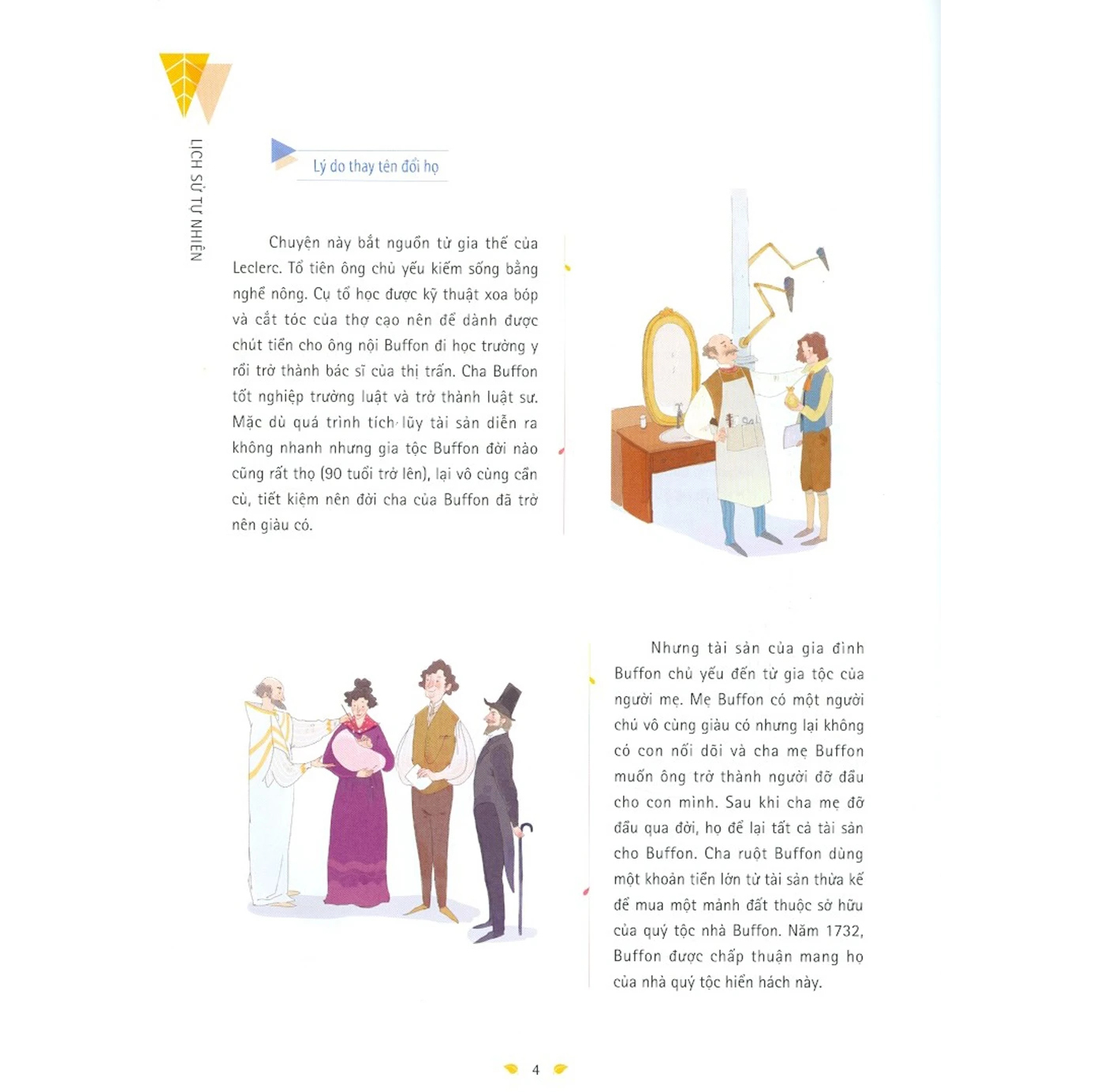 LỊCH SỬ TỰ NHIÊN

Lý do thay tên đổi họ

Chuyện này bắt nguồn từ gia thế của Leclerc. Tổ tiên ông chủ yếu kiếm sống bằng nghề nông. Cụ tổ học được kỹ thuật xoa bóp và cắt tóc của thợ cạo nên để dành được chút tiền cho ông nội Buffon đi học trường y rồi trở thành bác sĩ của thị trấn. Cha Buffon tốt nghiệp trường luật và trở thành luật sư. Mặc dù quá trình tích lũy tài sản diễn ra không nhanh nhưng gia tộc Buffon đời nào cũng rất thọ (90 tuổi trở lên), lại vô cùng cần cù, tiết kiệm nên đời cha của Buffon đã trở nên giàu có.

Nhưng tài sản của gia đình Buffon chủ yếu đến từ gia tộc của người mẹ. Mẹ Buffon có một người chú vô cùng giàu có nhưng lại không có con nối dõi và cha mẹ Buffon muốn ông trở thành người đỡ đầu cho con mình. Sau khi cha mẹ đỡ đầu qua đời, họ để lại tất cả tài sản cho Buffon. Cha ruột Buffon dùng một khoản tiền lớn từ tài sản thừa kế để mua một mảnh đất thuộc sở hữu của quý tộc nhà Buffon. Năm 1732, Buffon được chấp thuận mang họ của nhà quý tộc hiển hách này.

4